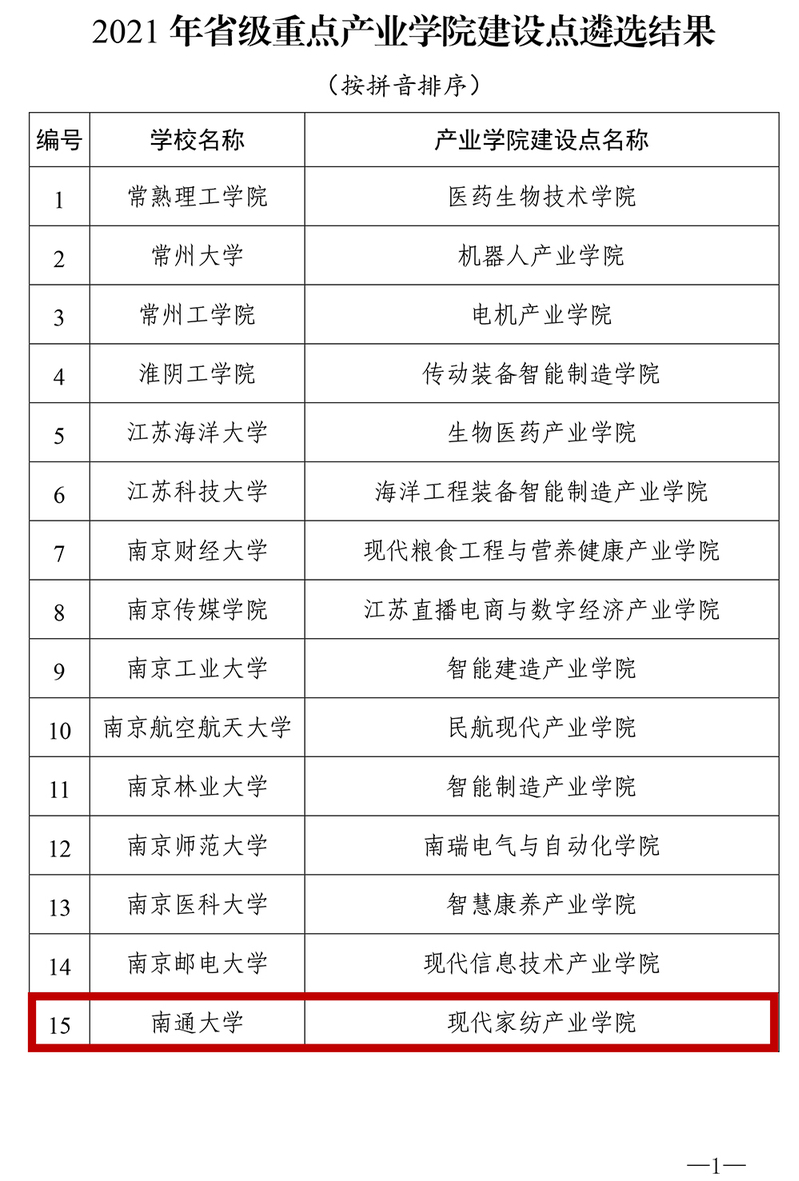 2021 年省级重点产业学院建设点遴选结果

（按拼音排序）

| 编号 | 学校名称 | 产业学院建设点名称 |
|---|---|---|
| 1 | 常熟理工学院 | 医药生物技术学院 |
| 2 | 常州大学 | 机器人产业学院 |
| 3 | 常州工学院 | 电机产业学院 |
| 4 | 淮阴工学院 | 传动装备智能制造学院 |
| 5 | 江苏海洋大学 | 生物医药产业学院 |
| 6 | 江苏科技大学 | 海洋工程装备智能制造产业学院 |
| 7 | 南京财经大学 | 现代粮食工程与营养健康产业学院 |
| 8 | 南京传媒学院 | 江苏直播电商与数字经济产业学院 |
| 9 | 南京工业大学 | 智能建造产业学院 |
| 10 | 南京航空航天大学 | 民航现代产业学院 |
| 11 | 南京林业大学 | 智能制造产业学院 |
| 12 | 南京师范大学 | 南瑞电气与自动化学院 |
| 13 | 南京医科大学 | 智慧康养产业学院 |
| 14 | 南京邮电大学 | 现代信息技术产业学院 |
| 15 | 南通大学 | 现代家纺产业学院 |

—1—